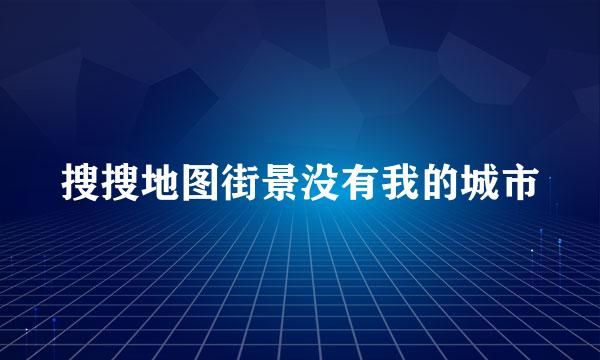 搜搜地图街景没有我的城市